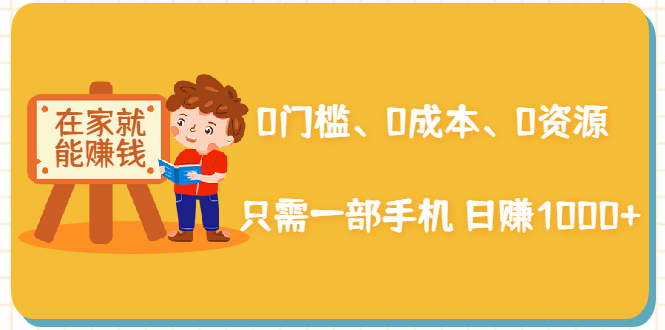 在家就能赚钱

0门槛、0成本、0资源

只需一部手机 日赚1000+